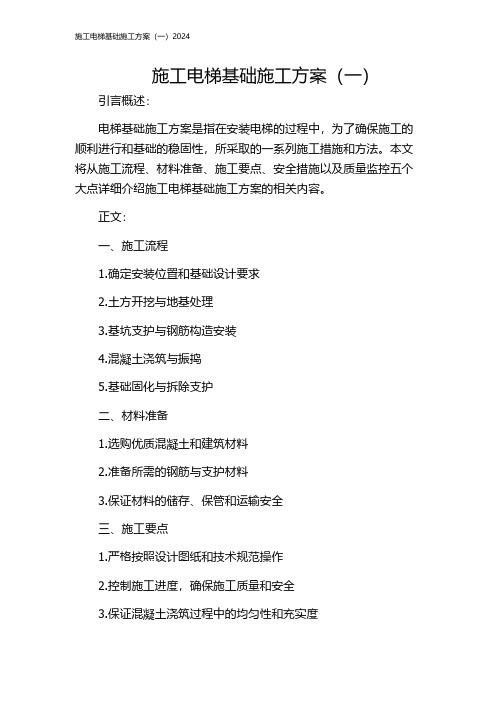 施工电梯基础施工方案（一）2024

施工电梯基础施工方案（一）

引言概述：

电梯基础施工方案是指在安装电梯的过程中，为了确保施工的顺利进行和基础的稳固性，所采取的一系列施工措施和方法。本文将从施工流程、材料准备、施工要点、安全措施以及质量监控五个大点详细介绍施工电梯基础施工方案的相关内容。

正文：

一、施工流程

1.确定安装位置和基础设计要求

2.土方开挖与地基处理

3.基坑支护与钢筋构造安装

4.混凝土浇筑与振捣

5.基础固化与拆除支护

二、材料准备

1.选购优质混凝土和建筑材料

2.准备所需的钢筋与支护材料

3.保证材料的储存、保管和运输安全

三、施工要点

1.严格按照设计图纸和技术规范操作

2.控制施工进度，确保施工质量和安全

3.保证混凝土浇筑过程中的均匀性和充实度